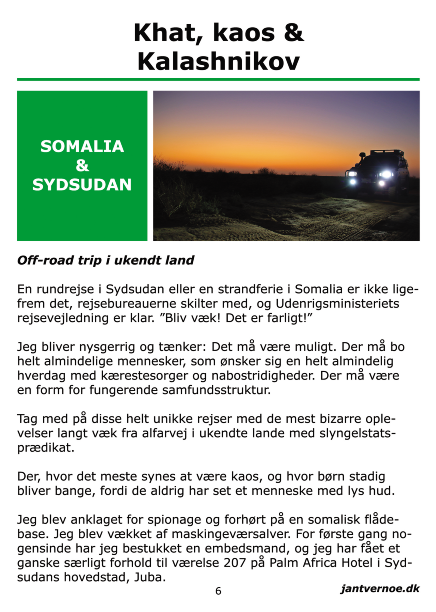 Khat, kaos & Kalashnikov

SOMALIA & SYDSUDAN

Off-road trip i ukendt land

En rundrejse i Sydsudan eller en strandferie i Somalia er ikke ligefrem det, rejsebureauerne skilter med, og Udenrigsministeriets rejsevejledning er klar. ”Bliv væk! Det er farligt!”

Jeg bliver nysgerrig og tænker: Det må være muligt. Der må bo helt almindelige mennesker, som ønsker sig en helt almindelig hverdag med kærestesorger og nabostridigheder. Der må være en form for fungerende samfundsstruktur.

Tag med på disse helt unikke rejser med de mest bizarre oplevelser langt væk fra alfarvej i ukendte lande med slyngelstatsprædikat.

Der, hvor det meste synes at være kaos, og hvor børn stadig bliver bange, fordi de aldrig har set et menneske med lys hud.

Jeg blev anklaget for spionage og forhørt på en somalisk flådebase. Jeg blev vækket af maskingeværsalver. For første gang nogensinde har jeg bestukket en embedsmand, og jeg har fået et ganske særligt forhold til værelse 207 på Palm Africa Hotel i Sydsudans hovedstad, Juba.

6

jantvernoe.dk